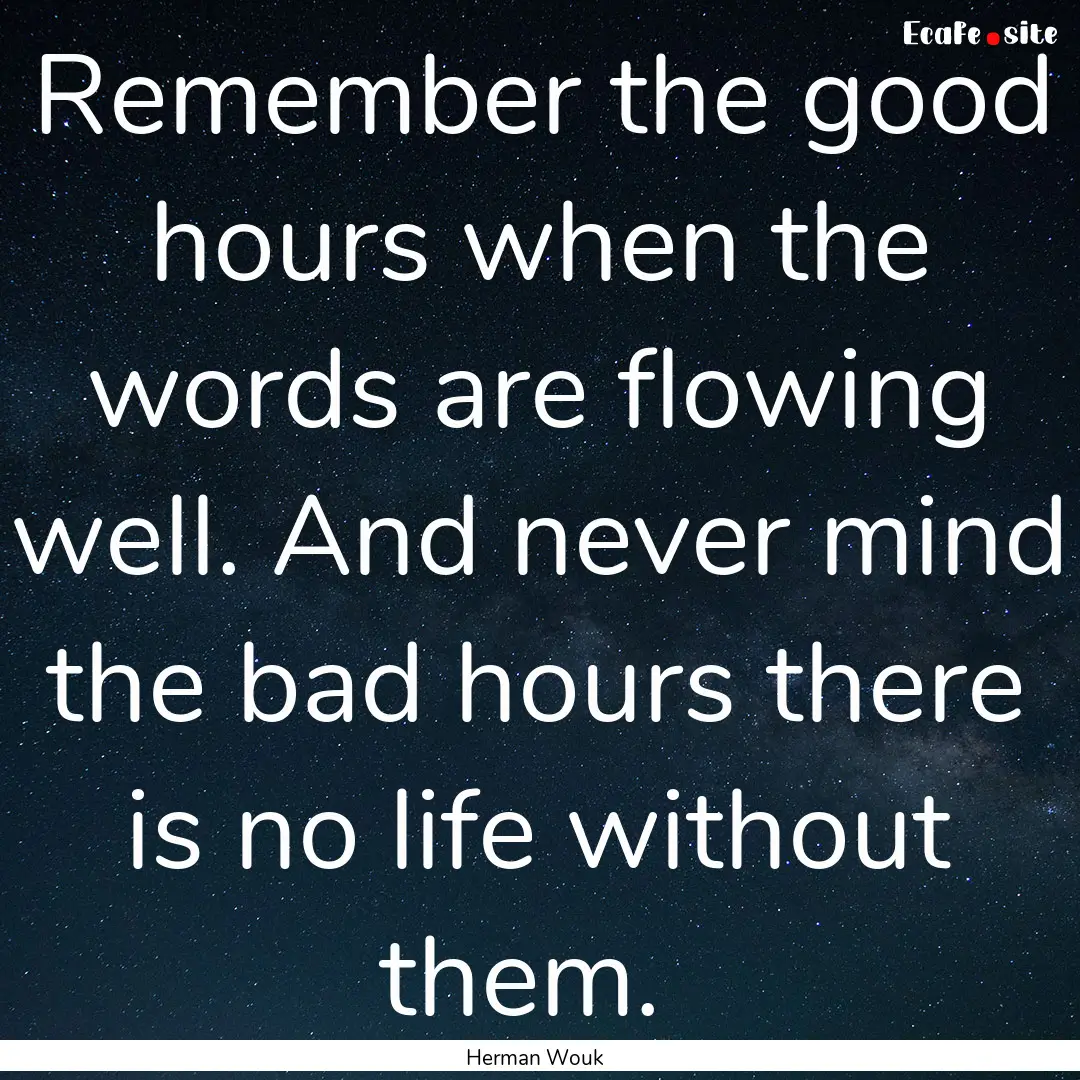 EcaFe.site

Remember the good hours when the words are flowing well. And never mind the bad hours there is no life without them.

Herman Wouk